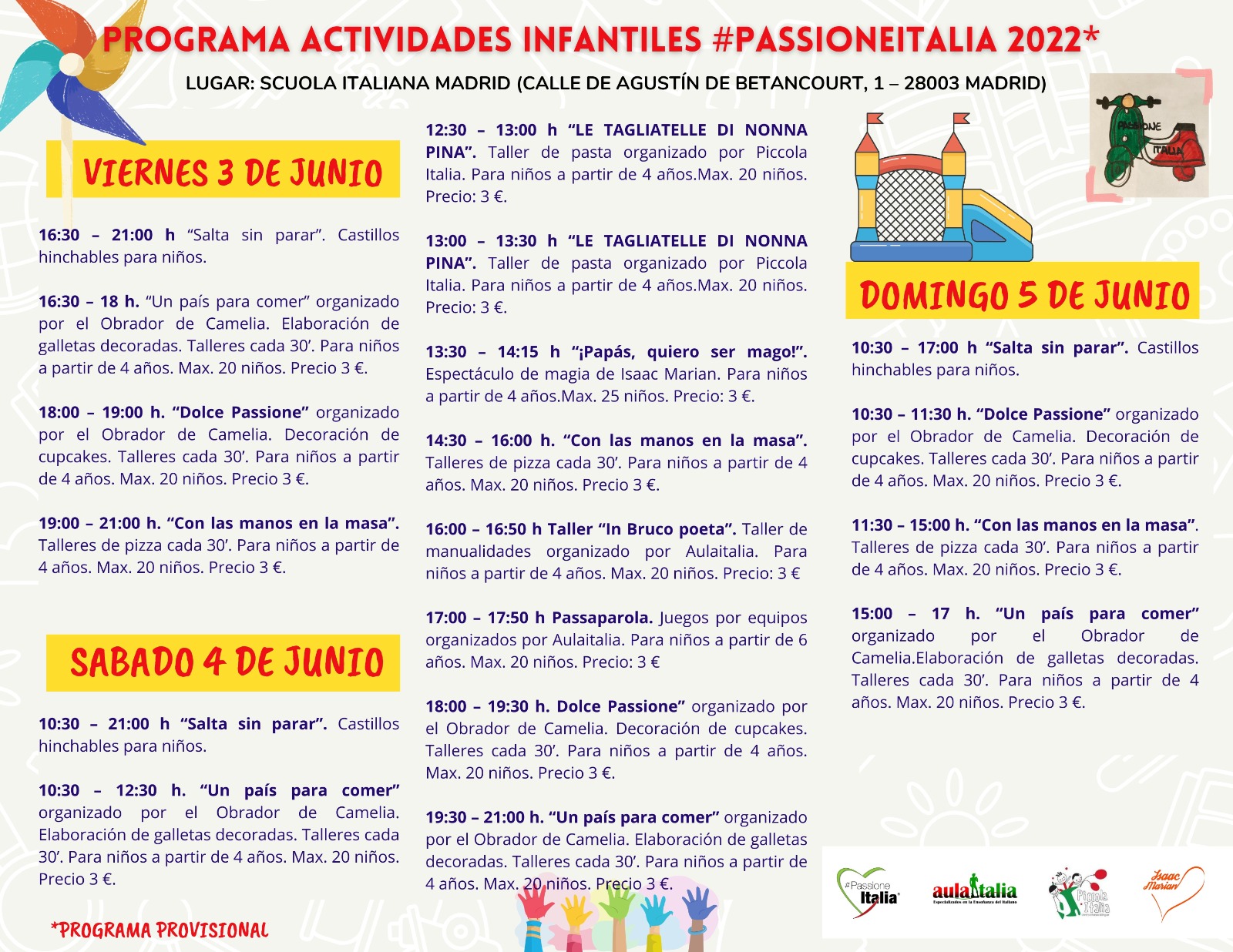 PROGRAMA ACTIVIDADES INFANTILES #PASSIONEITALIA 2022*

LUGAR: SCUOLA ITALIANA MADRID (CALLE DE AGUSTÍN DE BETANCOURT, 1 – 28003 MADRID)

VIERNES 3 DE JUNIO

16:30 – 21:00 h "Salta sin parar". Castillos hinchables para niños.

16:30 – 18 h. "Un país para comer" organizado por el Obrador de Camelia. Elaboración de galletas decoradas. Talleres cada 30'. Para niños a partir de 4 años. Max. 20 niños. Precio 3 €.

18:00 – 19:00 h. "Dolce Passione" organizado por el Obrador de Camelia. Decoración de cupcakes. Talleres cada 30'. Para niños a partir de 4 años. Max. 20 niños. Precio 3 €.

19:00 – 21:00 h. "Con las manos en la masa". Talleres de pizza cada 30'. Para niños a partir de 4 años. Max. 20 niños. Precio 3 €.

SABADO 4 DE JUNIO

10:30 – 21:00 h "Salta sin parar". Castillos hinchables para niños.

10:30 – 12:30 h. "Un país para comer" organizado por el Obrador de Camelia. Elaboración de galletas decoradas. Talleres cada 30'. Para niños a partir de 4 años. Max. 20 niños. Precio 3 €.

*PROGRAMA PROVISIONAL

12:30 – 13:00 h "LE TAGLIATELLE DI NONNA PINA". Taller de pasta organizado por Piccola Italia. Para niños a partir de 4 años.Max. 20 niños. Precio: 3 €.

13:00 – 13:30 h "LE TAGLIATELLE DI NONNA PINA". Taller de pasta organizado por Piccola Italia. Para niños a partir de 4 años.Max. 20 niños. Precio: 3 €.

13:30 – 14:15 h "¡Papás, quiero ser mago!". Espectáculo de magia de Isaac Marian. Para niños a partir de 4 años.Max. 25 niños. Precio: 3 €.

14:30 – 16:00 h. "Con las manos en la masa". Talleres de pizza cada 30'. Para niños a partir de 4 años. Max. 20 niños. Precio 3 €.

16:00 – 16:50 h Taller "In Bruco poeta". Taller de manualidades organizado por Aulaitalia. Para niños a partir de 4 años. Max. 20 niños. Precio: 3 €

17:00 – 17:50 h Passaparola. Juegos por equipos organizados por Aulaitalia. Para niños a partir de 6 años. Max. 20 niños. Precio: 3 €

18:00 – 19:30 h. Dolce Passione" organizado por el Obrador de Camelia. Decoración de cupcakes. Talleres cada 30'. Para niños a partir de 4 años. Max. 20 niños. Precio 3 €.

19:30 – 21:00 h. "Un país para comer" organizado por el Obrador de Camelia. Elaboración de galletas decoradas. Talleres cada 30'. Para niños a partir de 4 años. Max. 20 niños. Precio 3 €.

PASSIONE ITALIA

DOMINGO 5 DE JUNIO

10:30 – 17:00 h "Salta sin parar". Castillos hinchables para niños.

10:30 – 11:30 h. "Dolce Passione" organizado por el Obrador de Camelia. Decoración de cupcakes. Talleres cada 30'. Para niños a partir de 4 años. Max. 20 niños. Precio 3 €.

11:30 – 15:00 h. "Con las manos en la masa". Talleres de pizza cada 30'. Para niños a partir de 4 años. Max. 20 niños. Precio 3 €.

15:00 – 17 h. "Un país para comer" organizado por el Obrador de Camelia.Elaboración de galletas decoradas. Talleres cada 30'. Para niños a partir de 4 años. Max. 20 niños. Precio 3 €.

#Passione Italia
aulaitalia Especializados en la Enseñanza del Italiano
Piccola Italia
Isaac Marian